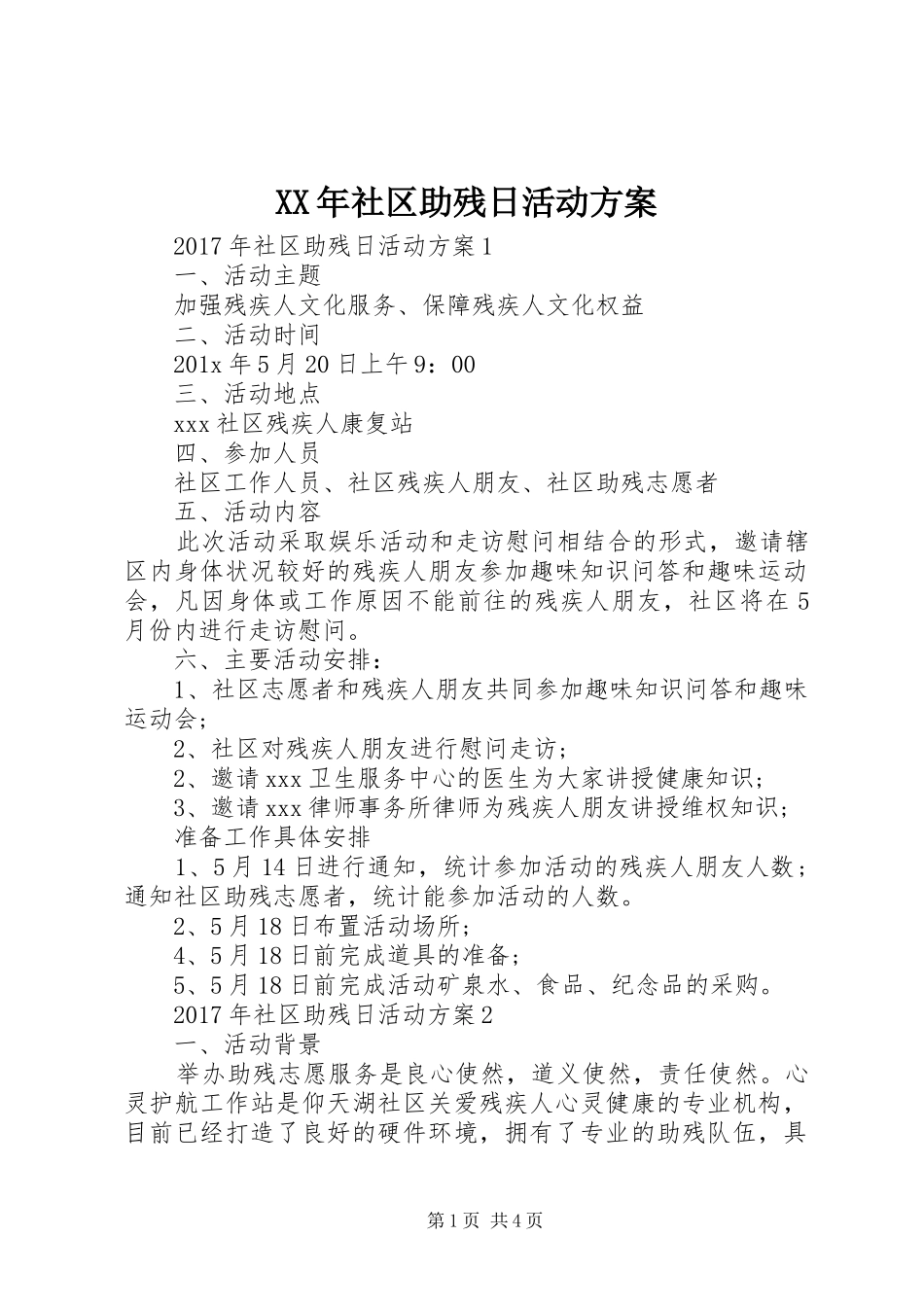 XX年社区助残日活动方案

2017年社区助残日活动方案1

一、活动主题

加强残疾人文化服务、保障残疾人文化权益

二、活动时间

201x年5月20日上午9：00

三、活动地点

xxx社区残疾人康复站

四、参加人员

社区工作人员、社区残疾人朋友、社区助残志愿者

五、活动内容

此次活动采取娱乐活动和走访慰问相结合的形式，邀请辖区内身体状况较好的残疾人朋友参加趣味知识问答和趣味运动会，凡因身体或工作原因不能前往的残疾人朋友，社区将在5月份内进行走访慰问。

六、主要活动安排：

1、社区志愿者和残疾人朋友共同参加趣味知识问答和趣味运动会；

2、社区对残疾人朋友进行慰问走访；

2、邀请xxx卫生服务中心的医生为大家讲授健康知识；

3、邀请xxx律师事务所律师为残疾人朋友讲授维权知识；

准备工作具体安排

1、5月14日进行通知，统计参加活动的残疾人朋友人数；通知社区助残志愿者，统计能参加活动的人数。

2、5月18日布置活动场所；

4、5月18日前完成道具的准备；

5、5月18日前完成活动矿泉水、食品、纪念品的采购。

2017年社区助残日活动方案2

一、活动背景

举办助残志愿服务是良心使然，道义使然，责任使然。心灵护航工作站是仰天湖社区关爱残疾人心灵健康的专业机构，目前已经打造了良好的硬件环境，拥有了专业的助残队伍，具

第1页 共4页